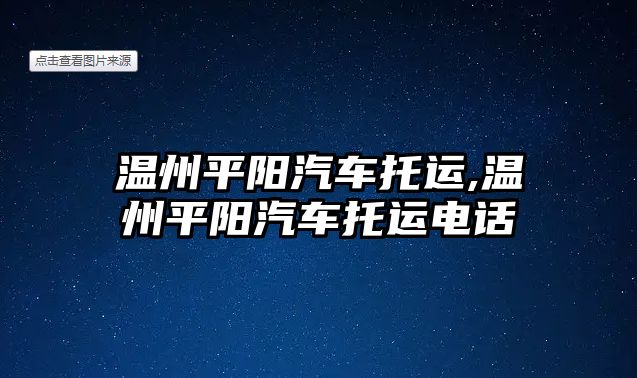 点击查看图片来源

温州平阳汽车托运,温州平阳汽车托运电话